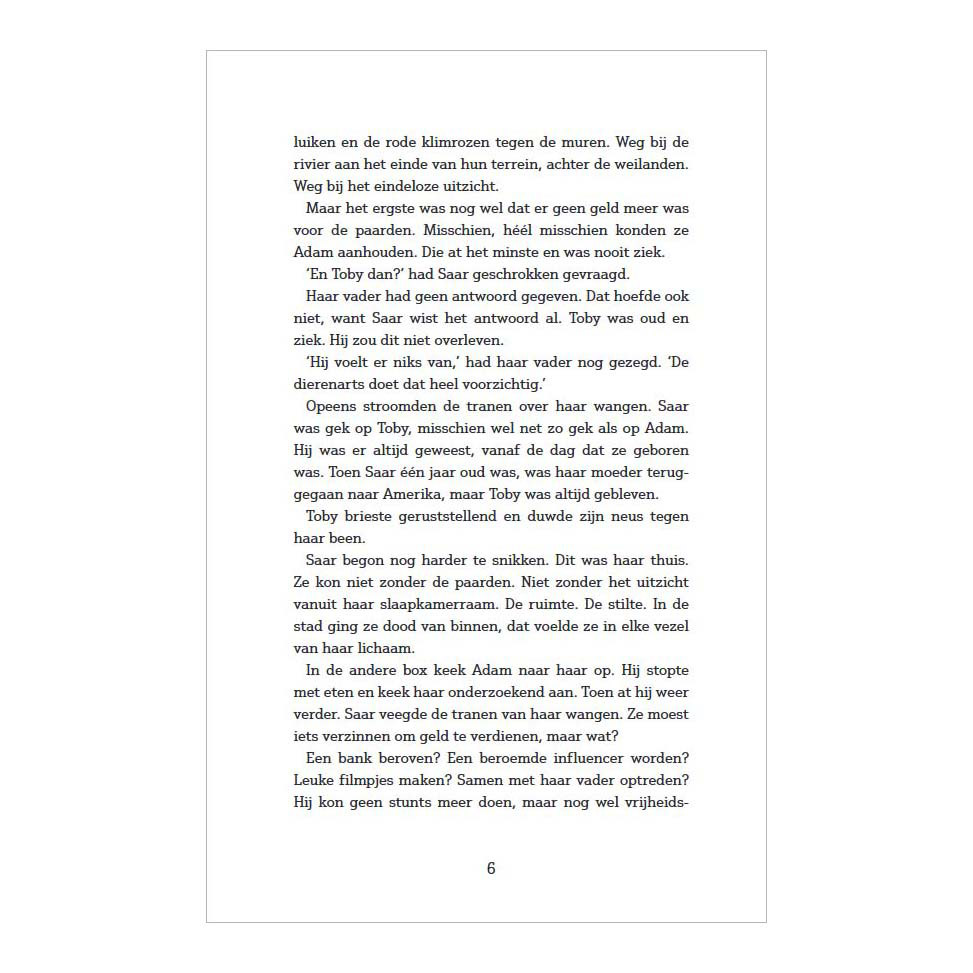 luiken en de rode klimrozen tegen de muren. Weg bij de rivier aan het einde van hun terrein, achter de weilanden. Weg bij het eindeloze uitzicht.

Maar het ergste was nog wel dat er geen geld meer was voor de paarden. Misschien, héél misschien konden ze Adam aanhouden. Die at het minste en was nooit ziek.

'En Toby dan?' had Saar geschrokken gevraagd.

Haar vader had geen antwoord gegeven. Dat hoefde ook niet, want Saar wist het antwoord al. Toby was oud en ziek. Hij zou dit niet overleven.

'Hij voelt er niks van,' had haar vader nog gezegd. 'De dierenarts doet dat heel voorzichtig.'

Opeens stroomden de tranen over haar wangen. Saar was gek op Toby, misschien wel net zo gek als op Adam. Hij was er altijd geweest, vanaf de dag dat ze geboren was. Toen Saar één jaar oud was, was haar moeder teruggegaan naar Amerika, maar Toby was altijd gebleven.

Toby brieste geruststellend en duwde zijn neus tegen haar been.

Saar begon nog harder te snikken. Dit was haar thuis. Ze kon niet zonder de paarden. Niet zonder het uitzicht vanuit haar slaapkamerraam. De ruimte. De stilte. In de stad ging ze dood van binnen, dat voelde ze in elke vezel van haar lichaam.

In de andere box keek Adam naar haar op. Hij stopte met eten en keek haar onderzoekend aan. Toen at hij weer verder. Saar veegde de tranen van haar wangen. Ze moest iets verzinnen om geld te verdienen, maar wat?

Een bank beroven? Een beroemde influencer worden? Leuke filmpjes maken? Samen met haar vader optreden? Hij kon geen stunts meer doen, maar nog wel vrijheids-

6